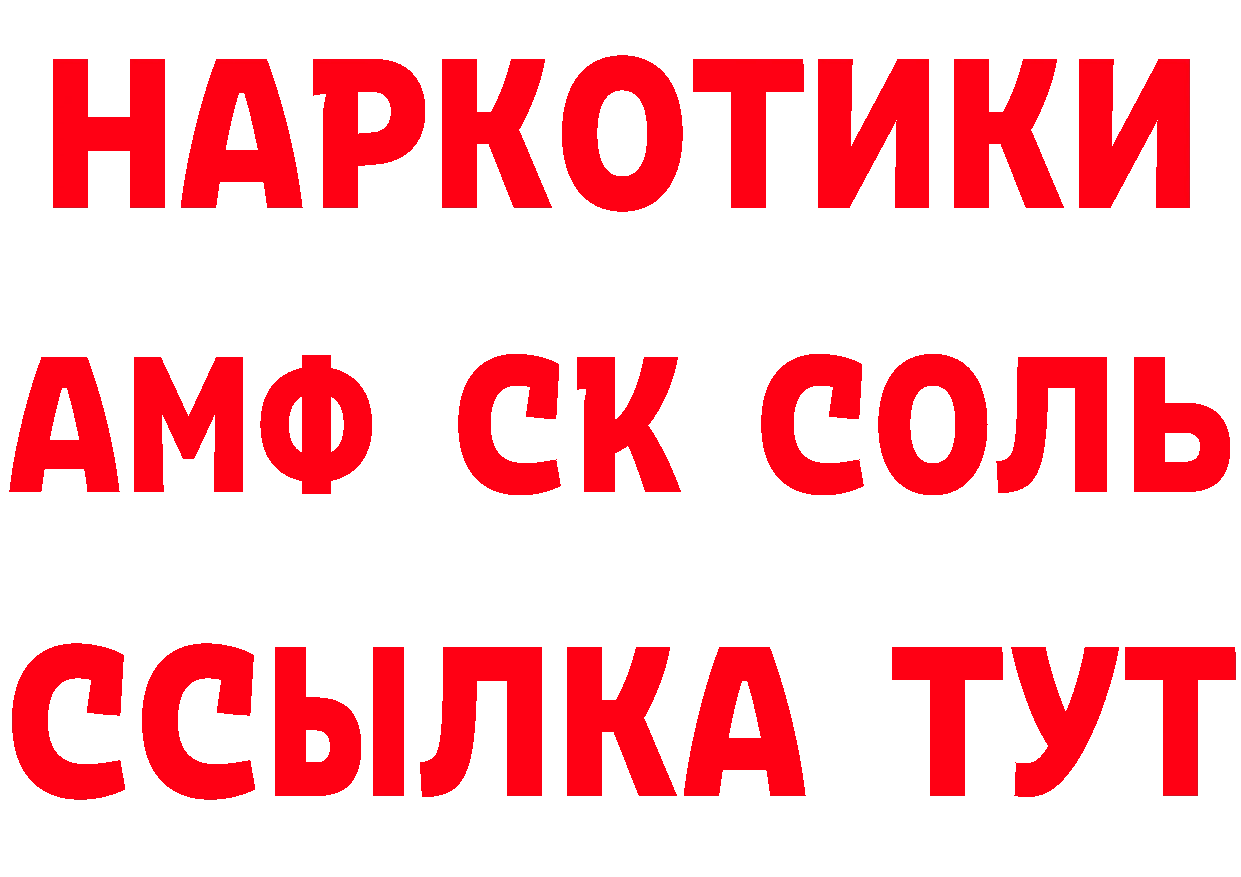 НАРКОТИКИ
АМФ СК СОЛЬ
ССЫЛКА ТУТ